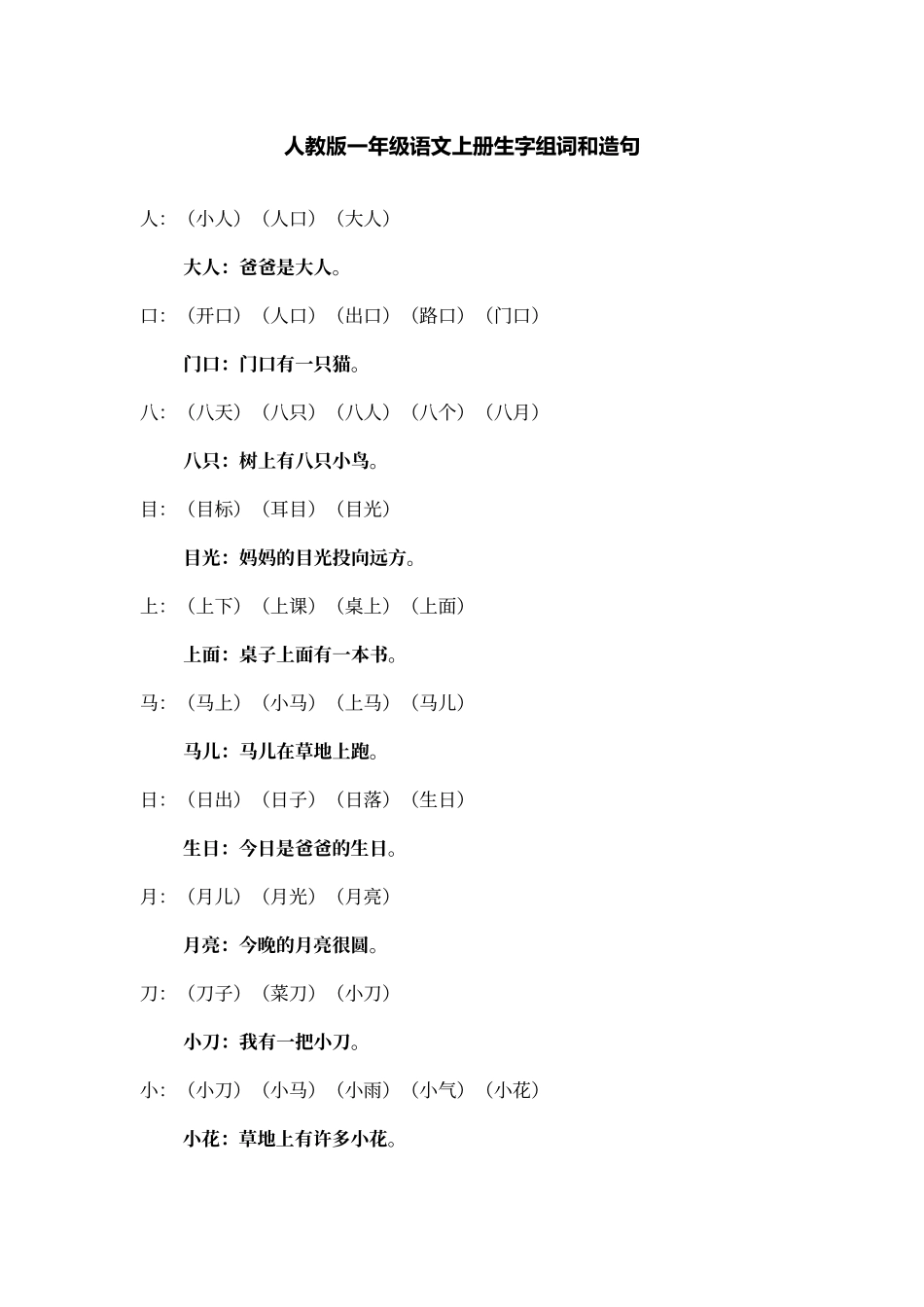 人教版一年级语文上册生字组词和造句

人：（小人）（人口）（大人）

大人：爸爸是大人。

口：（开口）（人口）（出口）（路口）（门口）

门口：门口有一只猫。

八：（八天）（八只）（八人）（八个）（八月）

八只：树上有八只小鸟。

目：（目标）（耳目）（目光）

目光：妈妈的目光投向远方。

上：（上下）（上课）（桌上）（上面）

上面：桌子上面有一本书。

马：（马上）（小马）（上马）（马儿）

马儿：马儿在草地上跑。

日：（日出）（日子）（日落）（生日）

生日：今日是爸爸的生日。

月：（月儿）（月光）（月亮）

月亮：今晚的月亮很圆。

刀：（刀子）（菜刀）（小刀）

小刀：我有一把小刀。

小：（小刀）（小马）（小雨）（小气）（小花）

小花：草地上有许多小花。